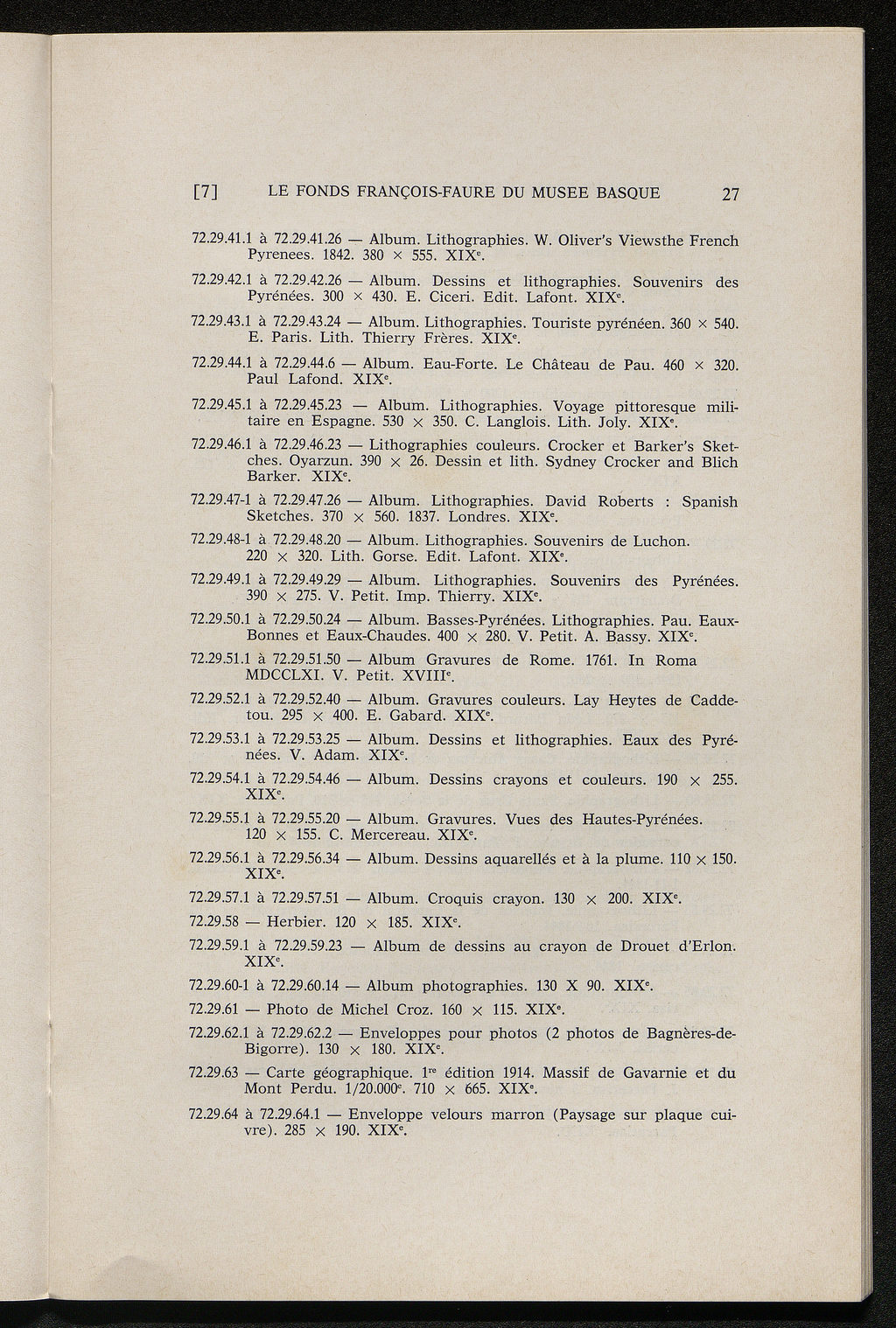 [7] LE FONDS FRANÇOIS-FAURE DU MUSEE BASQUE 27

72.29.41.1 à 72.29.41.26 — Album. Lithographies. W. Oliver's Viewsthe French Pyrenees. 1842. 380 × 555. XIX$^e$.

72.29.42.1 à 72.29.42.26 — Album. Dessins et lithographies. Souvenirs des Pyrénées. 300 × 430. E. Ciceri. Edit. Lafont. XIX$^e$.

72.29.43.1 à 72.29.43.24 — Album. Lithographies. Touriste pyrénéen. 360 × 540. E. Paris. Lith. Thierry Frères. XIX$^e$.

72.29.44.1 à 72.29.44.6 — Album. Eau-Forte. Le Château de Pau. 460 × 320. Paul Lafond. XIX$^e$.

72.29.45.1 à 72.29.45.23 — Album. Lithographies. Voyage pittoresque militaire en Espagne. 530 × 350. C. Langlois. Lith. Joly. XIX$^e$.

72.29.46.1 à 72.29.46.23 — Lithographies couleurs. Crocker et Barker's Sketches. Oyarzun. 390 × 26. Dessin et lith. Sydney Crocker and Blich Barker. XIX$^e$.

72.29.47-1 à 72.29.47.26 — Album. Lithographies. David Roberts : Spanish Sketches. 370 × 560. 1837. Londres. XIX$^e$.

72.29.48-1 à 72.29.48.20 — Album. Lithographies. Souvenirs de Luchon. 220 × 320. Lith. Gorse. Edit. Lafont. XIX$^e$.

72.29.49.1 à 72.29.49.29 — Album. Lithographies. Souvenirs des Pyrénées. 390 × 275. V. Petit. Imp. Thierry. XIX$^e$.

72.29.50.1 à 72.29.50.24 — Album. Basses-Pyrénées. Lithographies. Pau. Eaux-Bonnes et Eaux-Chaudes. 400 × 280. V. Petit. A. Bassy. XIX$^e$.

72.29.51.1 à 72.29.51.50 — Album Gravures de Rome. 1761. In Roma MDCCLXI. V. Petit. XVIII$^e$.

72.29.52.1 à 72.29.52.40 — Album. Gravures couleurs. Lay Heytes de Caddetou. 295 × 400. E. Gabard. XIX$^e$.

72.29.53.1 à 72.29.53.25 — Album. Dessins et lithographies. Eaux des Pyrénées. V. Adam. XIX$^e$.

72.29.54.1 à 72.29.54.46 — Album. Dessins crayons et couleurs. 190 × 255. XIX$^e$.

72.29.55.1 à 72.29.55.20 — Album. Gravures. Vues des Hautes-Pyrénées. 120 × 155. C. Mercereau. XIX$^e$.

72.29.56.1 à 72.29.56.34 — Album. Dessins aquarellés et à la plume. 110 × 150. XIX$^e$.

72.29.57.1 à 72.29.57.51 — Album. Croquis crayon. 130 × 200. XIX$^e$.

72.29.58 — Herbier. 120 × 185. XIX$^e$.

72.29.59.1 à 72.29.59.23 — Album de dessins au crayon de Drouet d'Erlon. XIX$^e$.

72.29.60-1 à 72.29.60.14 — Album photographies. 130 X 90. XIX$^e$.

72.29.61 — Photo de Michel Croz. 160 × 115. XIX$^e$.

72.29.62.1 à 72.29.62.2 — Enveloppes pour photos (2 photos de Bagnères-de-Bigorre). 130 × 180. XIX$^e$.

72.29.63 — Carte géographique. 1$^{re}$ édition 1914. Massif de Gavarnie et du Mont Perdu. 1/20.000$^e$. 710 × 665. XIX$^e$.

72.29.64 à 72.29.64.1 — Enveloppe velours marron (Paysage sur plaque cuivre). 285 × 190. XIX$^e$.